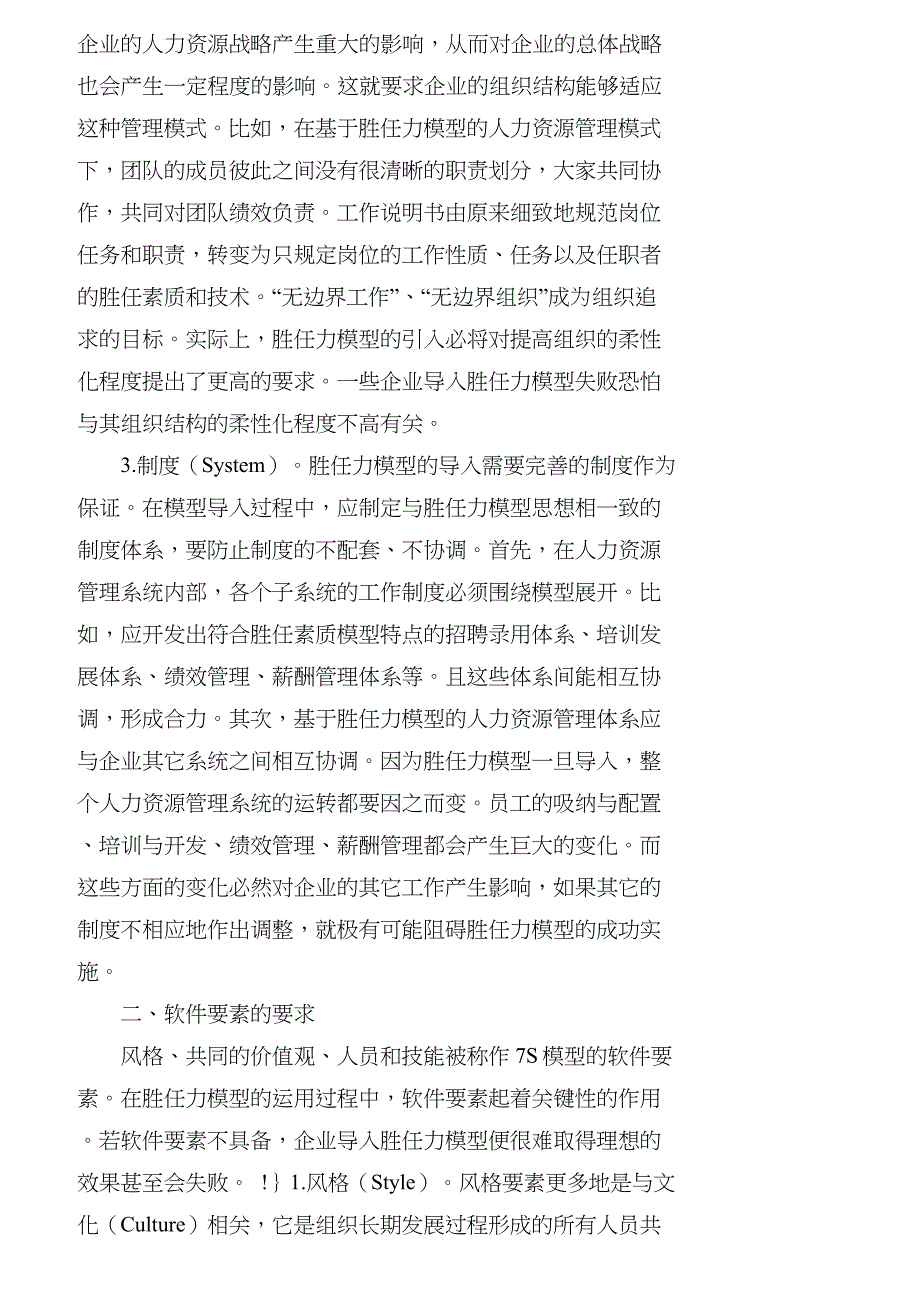 企业的人力资源战略产生重大的影响，从而对企业的总体战略也会产生一定程度的影响。这就要求企业的组织结构能够适应这种管理模式。比如，在基于胜任力模型的人力资源管理模式下，团队的成员彼此之间没有很清晰的职责划分，大家共同协作，共同对团队绩效负责。工作说明书由原来细致地规范岗位任务和职责，转变为只规定岗位的工作性质、任务以及任职者的胜任素质和技术。“无边界工作”、“无边界组织”成为组织追求的目标。实际上，胜任力模型的引入必将对提高组织的柔性化程度提出了更高的要求。一些企业导入胜任力模型失败恐怕与其组织结构的柔性化程度不高有关。

3.制度（System）。胜任力模型的导入需要完善的制度作为保证。在模型导入过程中，应制定与胜任力模型思想相一致的制度体系，要防止制度的不配套、不协调。首先，在人力资源管理系统内部，各个子系统的工作制度必须围绕模型展开。比如，应开发出符合胜任素质模型特点的招聘录用体系、培训发展体系、绩效管理、薪酬管理体系等。且这些体系间能相互协调，形成合力。其次，基于胜任力模型的人力资源管理体系应与企业其它系统之间相互协调。因为胜任力模型一旦导入，整个人力资源管理系统的运转都要因之而变。员工的吸纳与配置、培训与开发、绩效管理、薪酬管理都会产生巨大的变化。而这些方面的变化必然对企业的其它工作产生影响，如果其它的制度不相应地作出调整，就极有可能阻碍胜任力模型的成功实施。

二、软件要素的要求

风格、共同的价值观、人员和技能被称作 7S 模型的软件要素。在胜任力模型的运用过程中，软件要素起着关键性的作用。若软件要素不具备，企业导入胜任力模型便很难取得理想的效果甚至会失败。 !} 1.风格（Style）。风格要素更多地是与文化（Culture）相关，它是组织长期发展过程形成的所有人员共